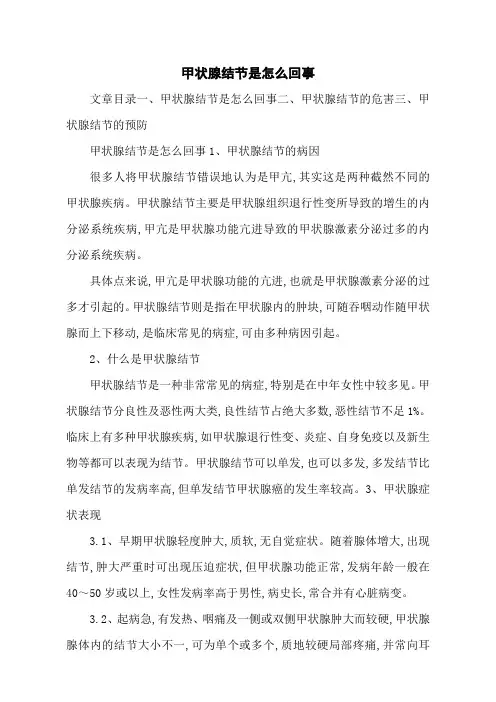 甲状腺结节是怎么回事

文章目录一、甲状腺结节是怎么回事二、甲状腺结节的危害三、甲状腺结节的预防

甲状腺结节是怎么回事 1、甲状腺结节的病因

很多人将甲状腺结节错误地认为是甲亢,其实这是两种截然不同的甲状腺疾病。甲状腺结节主要是甲状腺组织退行性变所导致的增生的内分泌系统疾病,甲亢是甲状腺功能亢进导致的甲状腺激素分泌过多的内分泌系统疾病。

具体点来说,甲亢是甲状腺功能的亢进,也就是甲状腺激素分泌的过多才引起的。甲状腺结节则是指在甲状腺内的肿块,可随吞咽动作随甲状腺而上下移动,是临床常见的病症,可由多种病因引起。

2、什么是甲状腺结节

甲状腺结节是一种非常常见的病症,特别是在中年女性中较多见。甲状腺结节分良性及恶性两大类,良性结节占绝大多数,恶性结节不足 1%。临床上有多种甲状腺疾病,如甲状腺退行性变、炎症、自身免疫以及新生物等都可以表现为结节。甲状腺结节可以单发,也可以多发,多发结节比单发结节的发病率高,但单发结节甲状腺癌的发生率较高。3、甲状腺症状表现

3.1、早期甲状腺轻度肿大,质软,无自觉症状。随着腺体增大,出现结节,肿大严重时可出现压迫症状,但甲状腺功能正常,发病年龄一般在 40～50 岁或以上,女性发病率高于男性,病史长,常合并有心脏病变。

3.2、起病急,有发热、咽痛及一侧或双侧甲状腺肿大而较硬,甲状腺腺体内的结节大小不一,可为单个或多个,质地较硬局部疼痛,并常向耳